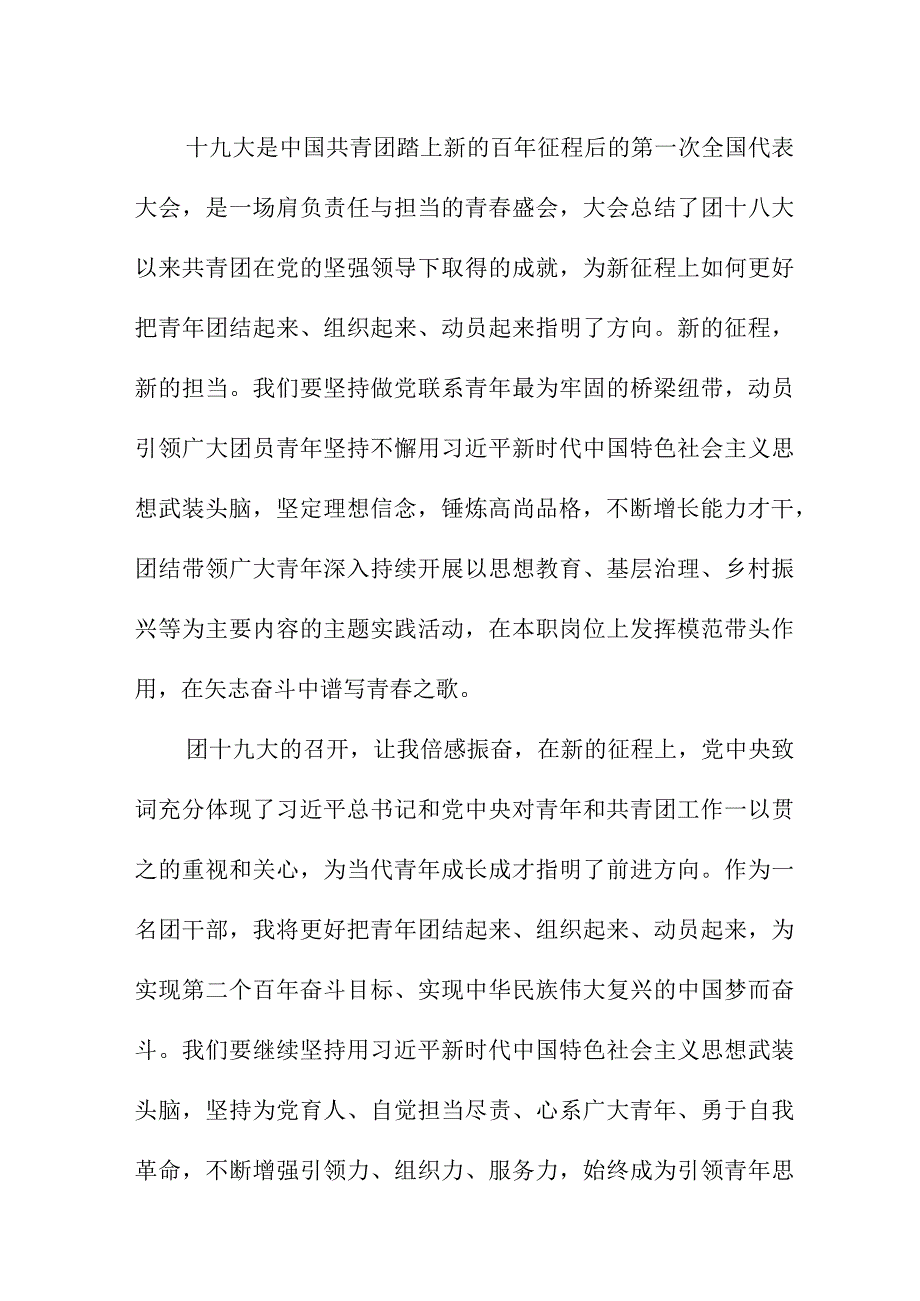 十九大是中国共青团踏上新的百年征程后的第一次全国代表大会，是一场肩负责任与担当的青春盛会，大会总结了团十八大以来共青团在党的坚强领导下取得的成就，为新征程上如何更好把青年团结起来、组织起来、动员起来指明了方向。新的征程，新的担当。我们要坚持做党联系青年最为牢固的桥梁纽带，动员引领广大团员青年坚持不懈用习近平新时代中国特色社会主义思想武装头脑，坚定理想信念，锤炼高尚品格，不断增长能力才干，团结带领广大青年深入持续开展以思想教育、基层治理、乡村振兴等为主要内容的主题实践活动，在本职岗位上发挥模范带头作用，在矢志奋斗中谱写青春之歌。

团十九大的召开，让我倍感振奋，在新的征程上，党中央致词充分体现了习近平总书记和党中央对青年和共青团工作一以贯之的重视和关心，为当代青年成长成才指明了前进方向。作为一名团干部，我将更好把青年团结起来、组织起来、动员起来，为实现第二个百年奋斗目标、实现中华民族伟大复兴的中国梦而奋斗。我们要继续坚持用习近平新时代中国特色社会主义思想武装头脑，坚持为党育人、自觉担当尽责、心系广大青年、勇于自我革命，不断增强引领力、组织力、服务力，始终成为引领青年思